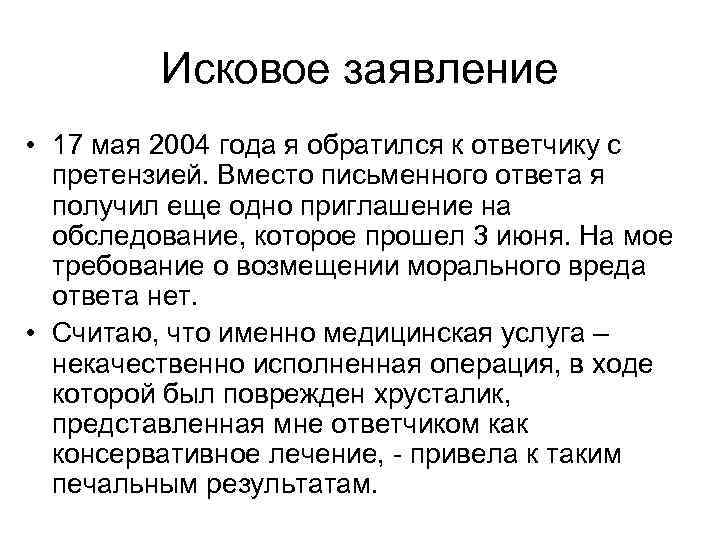 Исковое заявление

• 17 мая 2004 года я обратился к ответчику с претензией. Вместо письменного ответа я получил еще одно приглашение на обследование, которое прошел 3 июня. На мое требование о возмещении морального вреда ответа нет.

• Считаю, что именно медицинская услуга – некачественно исполненная операция, в ходе которой был поврежден хрусталик, представленная мне ответчиком как консервативное лечение, - привела к таким печальным результатам.